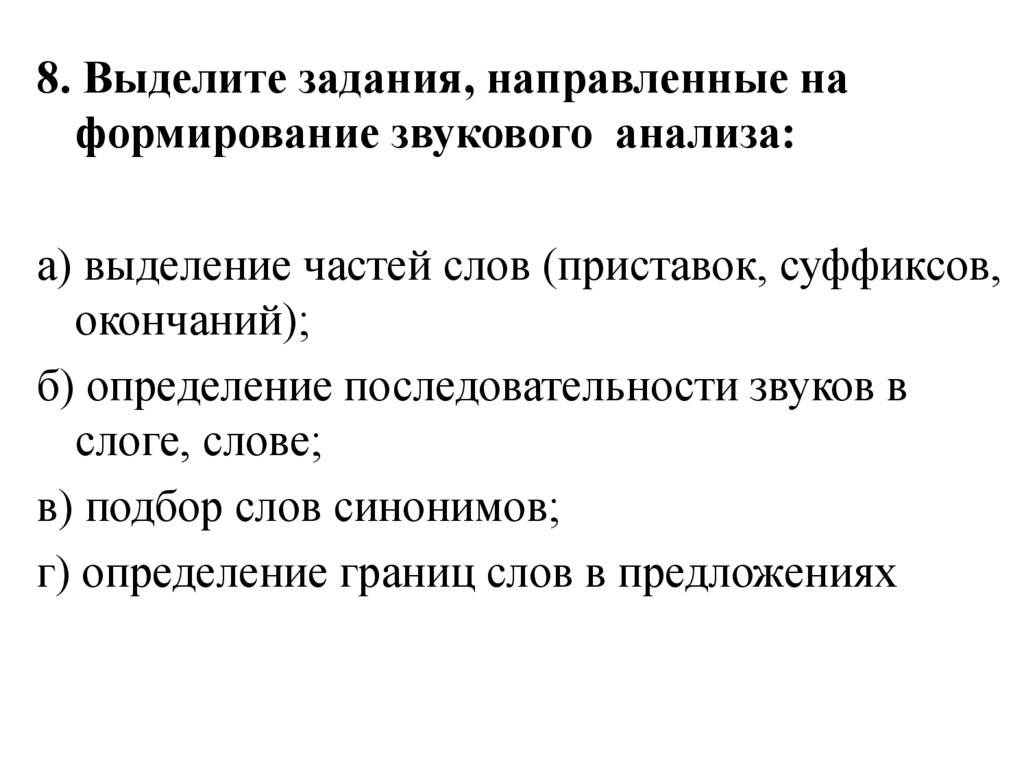 8. Выделите задания, направленные на формирование звукового анализа:

а) выделение частей слов (приставок, суффиксов, окончаний);
б) определение последовательности звуков в слоге, слове;
в) подбор слов синонимов;
г) определение границ слов в предложениях